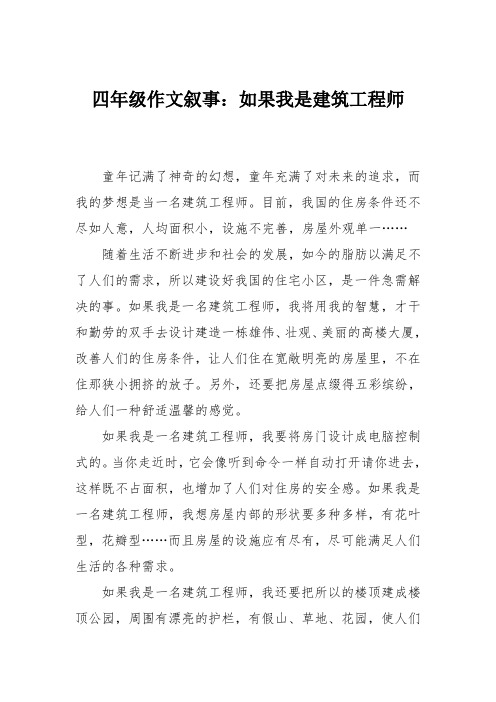 四年级作文叙事：如果我是建筑工程师

童年记满了神奇的幻想，童年充满了对未来的追求，而我的梦想是当一名建筑工程师。目前，我国的住房条件还不尽如人意，人均面积小，设施不完善，房屋外观单一……

随着生活不断进步和社会的发展，如今的脂肪以满足不了人们的需求，所以建设好我国的住宅小区，是一件急需解决的事。如果我是一名建筑工程师，我将用我的智慧，才干和勤劳的双手去设计建造一栋雄伟、壮观、美丽的高楼大厦，改善人们的住房条件，让人们住在宽敞明亮的房屋里，不在住那狭小拥挤的放子。另外，还要把房屋点缀得五彩缤纷，给人们一种舒适温馨的感觉。

如果我是一名建筑工程师，我要将房门设计成电脑控制式的。当你走近时，它会像听到命令一样自动打开请你进去，这样既不占面积，也增加了人们对住房的安全感。如果我是一名建筑工程师，我想房屋内部的形状要多种多样，有花叶型，花瓣型……而且房屋的设施应有尽有，尽可能满足人们生活的各种需求。

如果我是一名建筑工程师，我还要把所以的楼顶建成楼顶公园，周围有漂亮的护栏，有假山、草地、花园，使人们